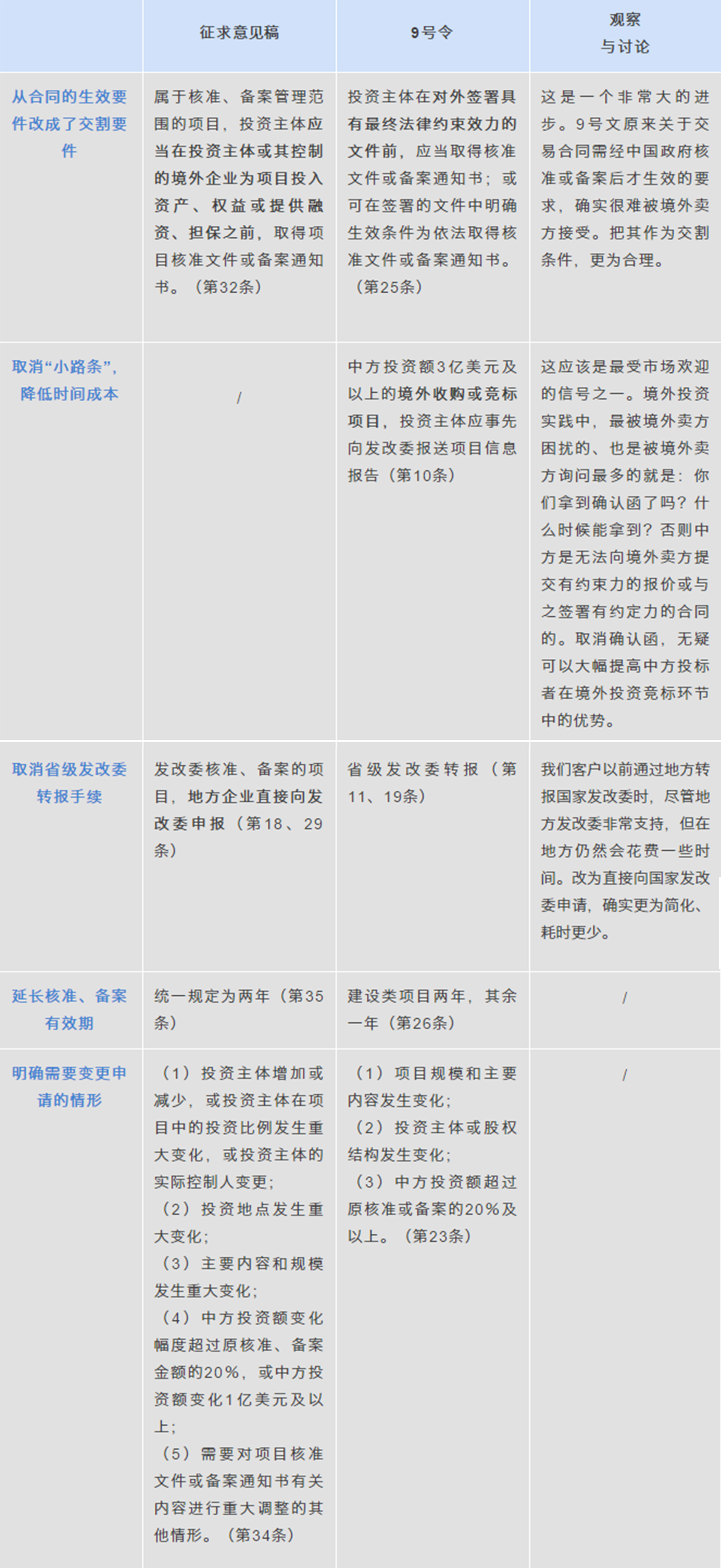 |  | 征求意见稿 | 9号令 | 观察与讨论 |
|---|---|---|---|
| 从合同的生效要件改成了交割要件 | 属于核准、备案管理范围的项目，投资主体应当在投资主体或其控制的境外企业为项目投入资产、权益或提供融资、担保之前，取得项目核准文件或备案通知书。（第32条） | 投资主体在对外签署具有最终法律约束效力的文件前，应当取得核准文件或备案通知书；或可在签署的文件中明确生效条件为依法取得核准文件或备案通知书。（第25条） | 这是一个非常大的进步。9号文原来关于交易合同需经中国政府核准或备案后才生效的要求，确实很难被境外卖方接受。把其作为交割条件，更为合理。 |
| 取消“小路条”，降低时间成本 | / | 中方投资额3亿美元及以上的境外收购或竞标项目，投资主体应事先向发改委报送项目信息报告（第10条） | 这应该是最受市场欢迎的信号之一。境外投资实践中，最被境外卖方困扰的、也是被境外卖方询问最多的就是：你们拿到确认函了吗？什么时候能拿到？否则中方是无法向境外卖方提交有约束力的报价或与之签署有约定力的合同的。取消确认函，无疑可以大幅提高中方投标者在境外投资竞标环节中的优势。 |
| 取消省级发改委转报手续 | 发改委核准、备案的项目，地方企业直接向发改委申报（第18、29条） | 省级发改委转报（第11、19条） | 我们客户以前通过地方转报国家发改委时，尽管地方发改委非常支持，但在地方仍然会花费一些时间。改为直接向国家发改委申请，确实更为简化、耗时更少。 |
| 延长核准、备案有效期 | 统一规定为两年（第35条） | 建设类项目两年，其余一年（第26条） | / |
| 明确需要变更申请的情形 | （1）投资主体增加或减少，或投资主体在项目中的投资比例发生重大变化，或投资主体的实际控制人变更；（2）投资地点发生重大变化；（3）主要内容和规模发生重大变化；（4）中方投资额变化幅度超过原核准、备案金额的20%，或中方投资额变化1亿美元及以上；（5）需要对项目核准文件或备案通知书有关内容进行重大调整的其他情形。（第34条） | （1）项目规模和主要内容发生变化；（2）投资主体或股权结构发生变化；（3）中方投资额超过原核准或备案的20%及以上。（第23条） | / |